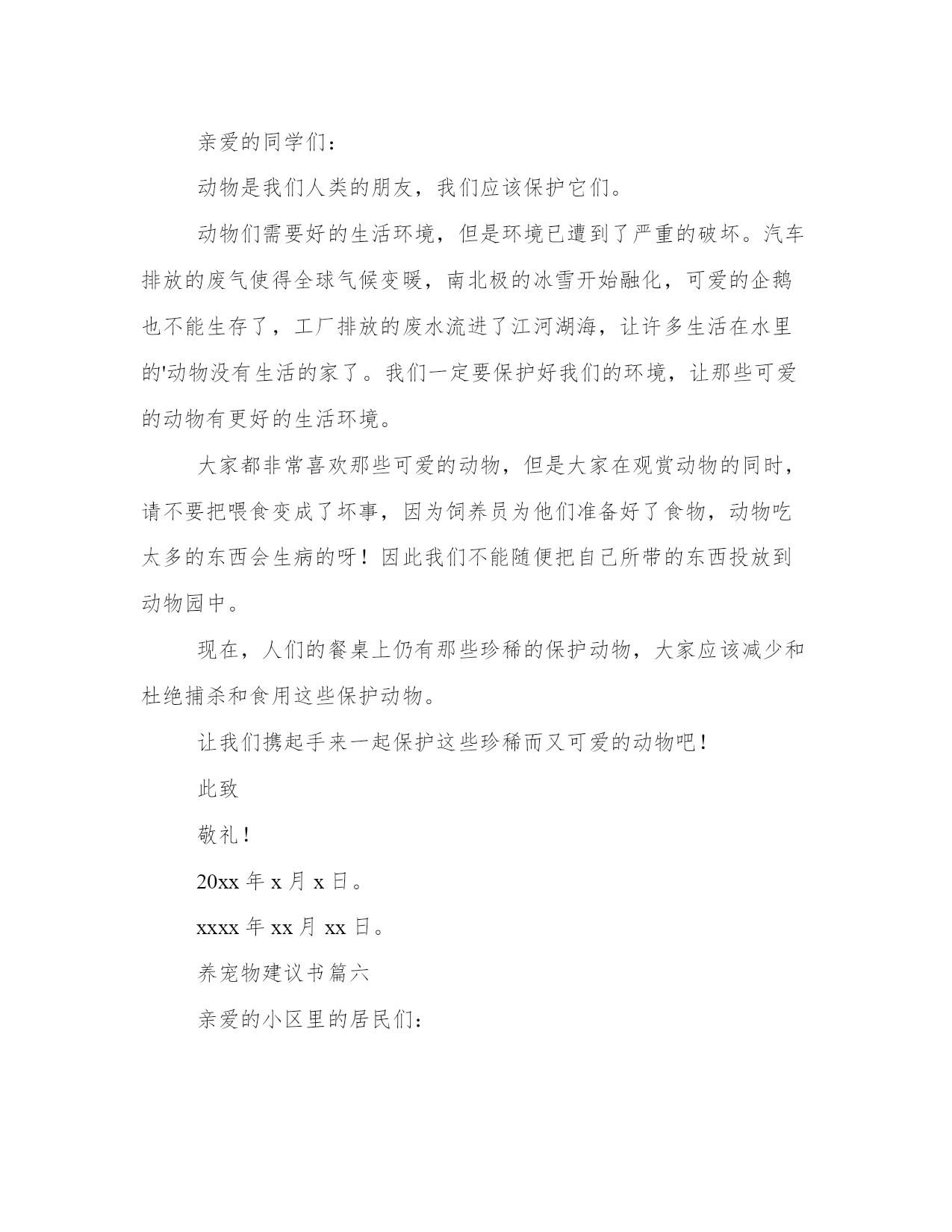 亲爱的同学们：

动物是我们人类的朋友，我们应该保护它们。

动物们需要好的生活环境，但是环境已遭到了严重的破坏。汽车排放的废气使得全球气候变暖，南北极的冰雪开始融化，可爱的企鹅也不能生存了，工厂排放的废水流进了江河湖海，让许多生活在水里的'动物没有生活的家了。我们一定要保护好我们的环境，让那些可爱的动物有更好的生活环境。

大家都非常喜欢那些可爱的动物，但是大家在观赏动物的同时，请不要把喂食变成了坏事，因为饲养员为他们准备好了食物，动物吃太多的东西会生病的呀！因此我们不能随便把自己所带的东西投放到动物园中。

现在，人们的餐桌上仍有那些珍稀的保护动物，大家应该减少和杜绝捕杀和食用这些保护动物。

让我们携起手来一起保护这些珍稀而又可爱的动物吧！

此致

敬礼！

20xx 年 x 月 x 日。

xxxx 年 xx 月 xx 日。

养宠物建议书篇六

亲爱的小区里的居民们：